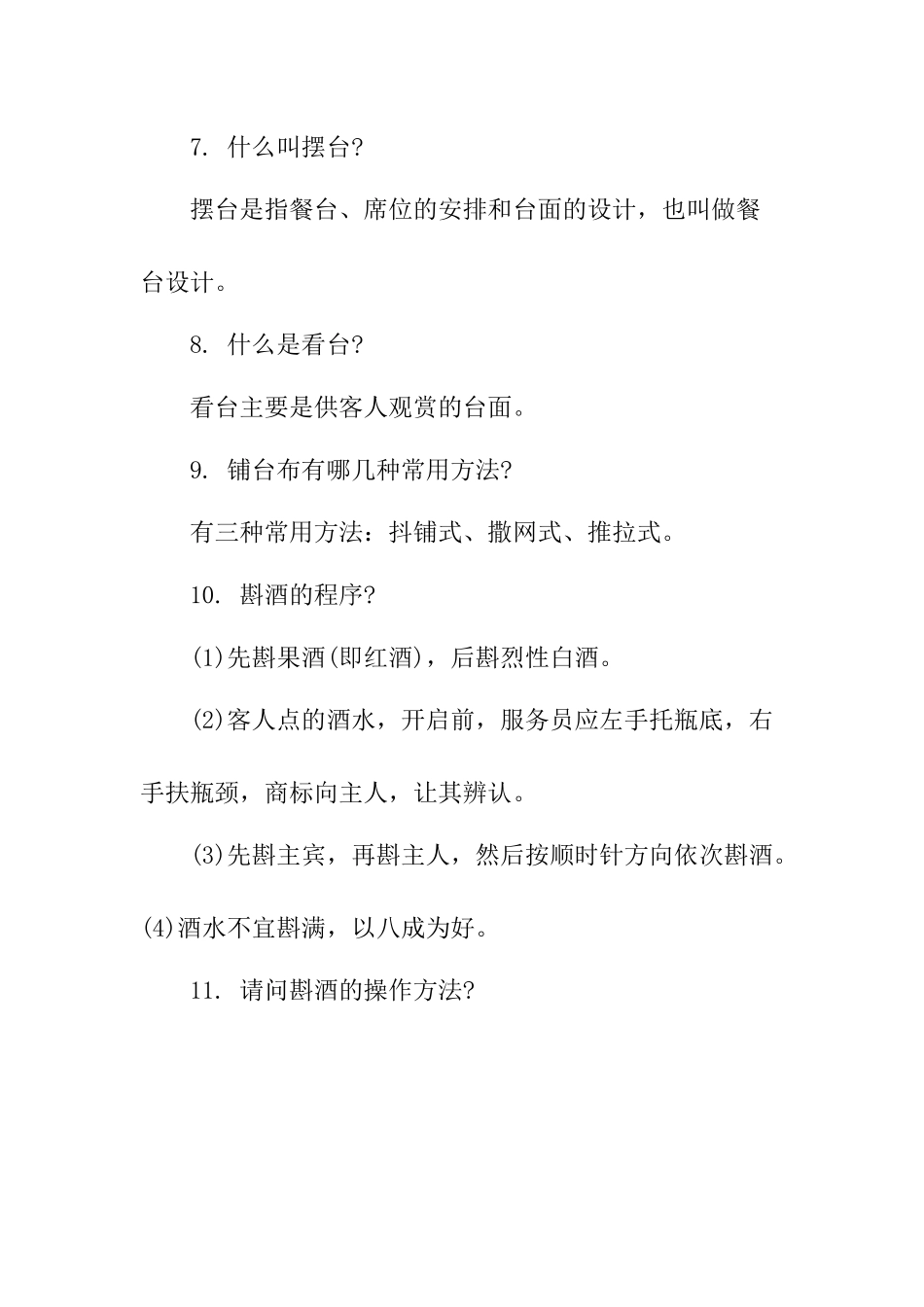 7. 什么叫摆台?

摆台是指餐台、席位的安排和台面的设计，也叫做餐台设计。

8. 什么是看台?

看台主要是供客人观赏的台面。

9. 铺台布有哪几种常用方法?

有三种常用方法：抖铺式、撒网式、推拉式。

10. 斟酒的程序?

(1)先斟果酒(即红酒)，后斟烈性白酒。

(2)客人点的酒水，开启前，服务员应左手托瓶底，右手扶瓶颈，商标向主人，让其辨认。

(3)先斟主宾，再斟主人，然后按顺时针方向依次斟酒。

(4)酒水不宜斟满，以八成为好。

11. 请问斟酒的操作方法?